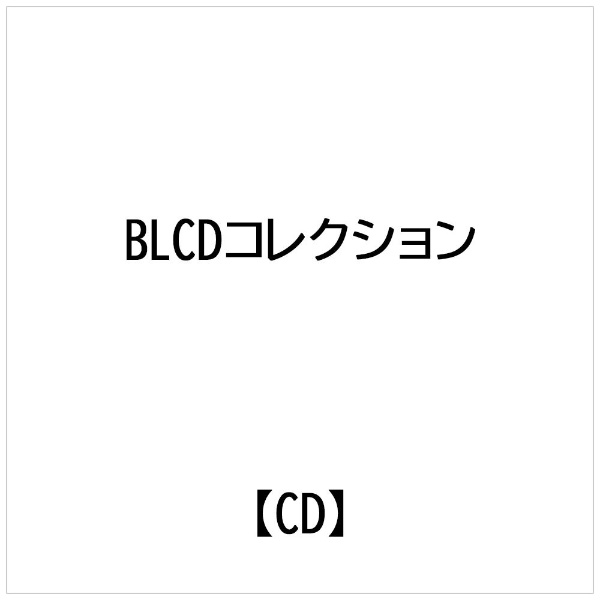 BLCDコレクション

【CD】